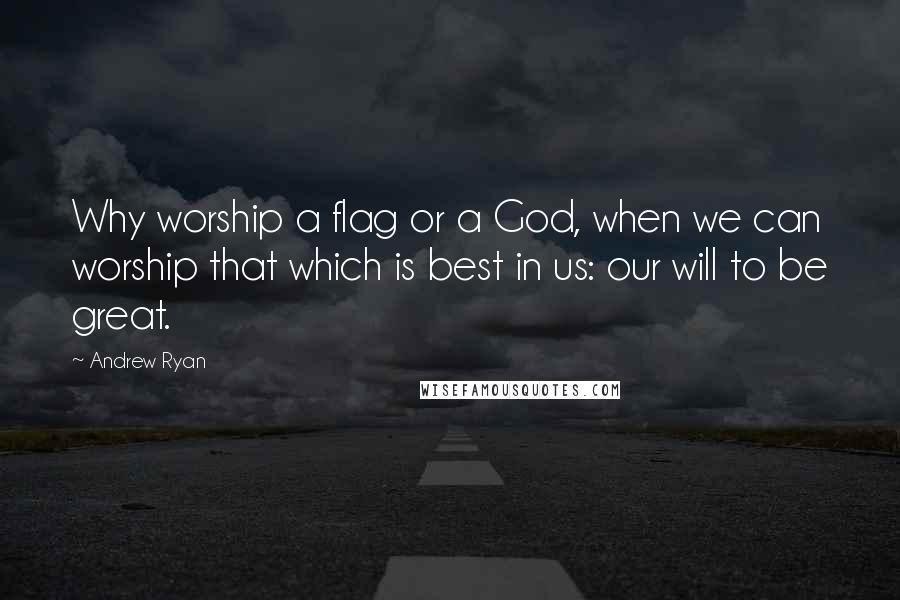 Why worship a flag or a God, when we can worship that which is best in us: our will to be great.

~ Andrew Ryan

WISEFAMOUSQUOTES.COM